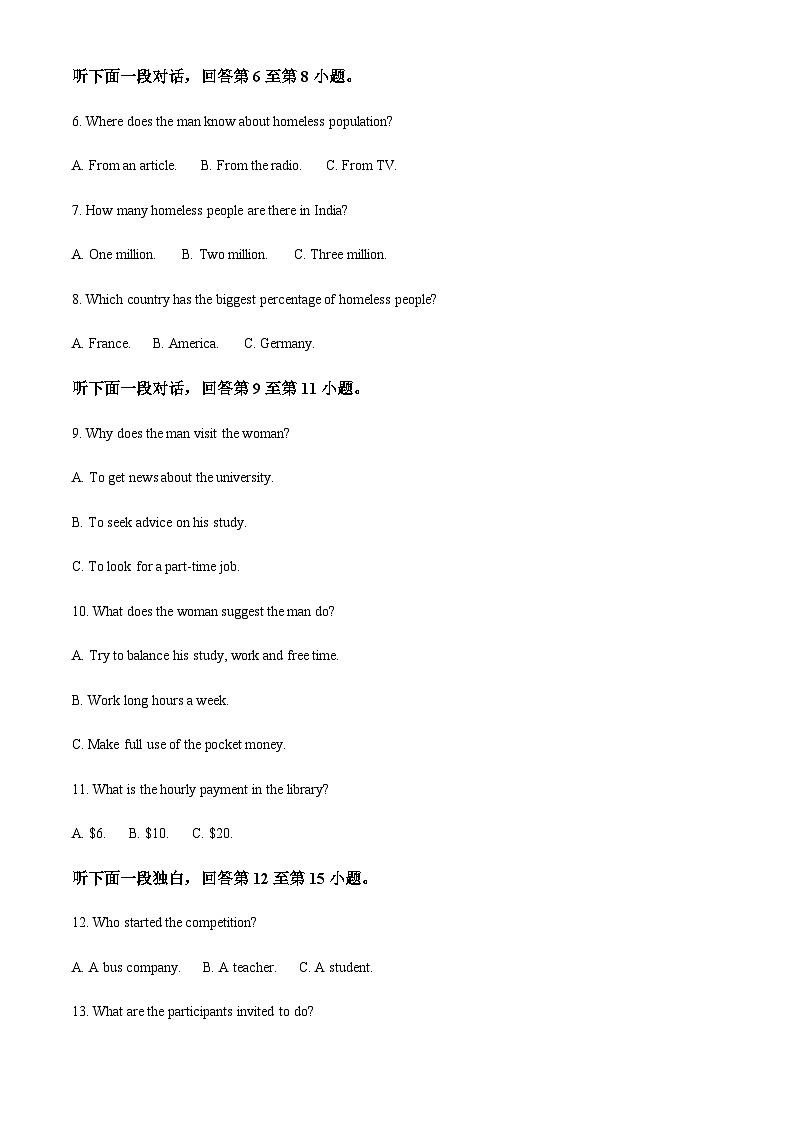 听下面一段对话，回答第 6 至第 8 小题。

6. Where does the man know about homeless population?

A. From an article.  B. From the radio.  C. From TV.

7. How many homeless people are there in India?

A. One million.  B. Two million.  C. Three million.

8. Which country has the biggest percentage of homeless people?

A. France.  B. America.  C. Germany.

听下面一段对话，回答第 9 至第 11 小题。

9. Why does the man visit the woman?

A. To get news about the university.

B. To seek advice on his study.

C. To look for a part-time job.

10. What does the woman suggest the man do?

A. Try to balance his study, work and free time.

B. Work long hours a week.

C. Make full use of the pocket money.

11. What is the hourly payment in the library?

A. \$6.  B. \$10.  C. \$20.

听下面一段独白，回答第 12 至第 15 小题。

12. Who started the competition?

A. A bus company.  B. A teacher.  C. A student.

13. What are the participants invited to do?